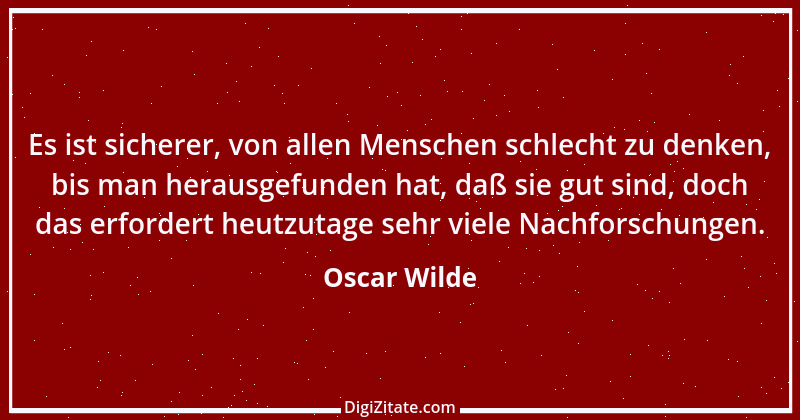 Es ist sicherer, von allen Menschen schlecht zu denken, bis man herausgefunden hat, daß sie gut sind, doch das erfordert heutzutage sehr viele Nachforschungen.

Oscar Wilde

DigiZitate.com